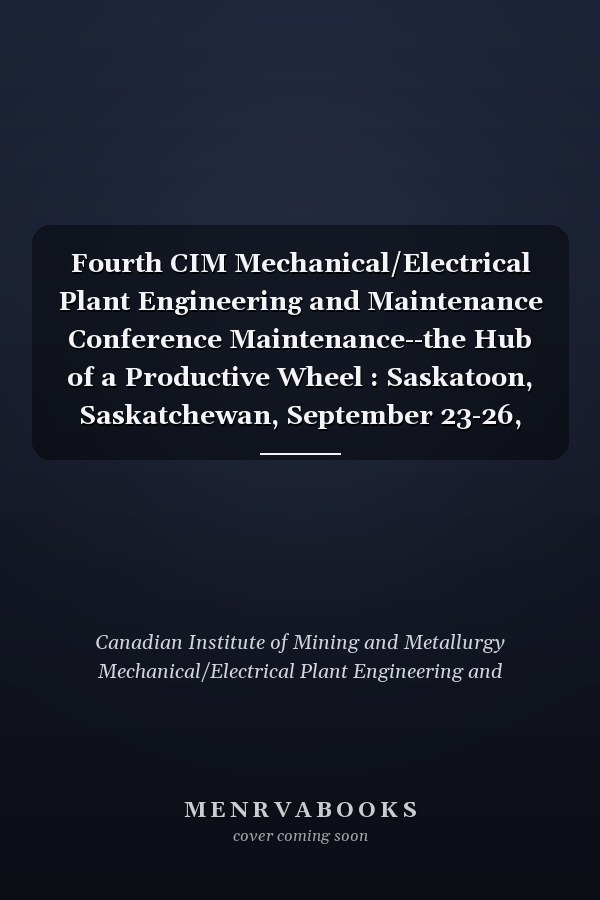 Fourth CIM Mechanical/Electrical Plant Engineering and Maintenance Conference Maintenance--the Hub of a Productive Wheel : Saskatoon, Saskatchewan, September 23-26,

Canadian Institute of Mining and Metallurgy Mechanical/Electrical Plant Engineering and

MENRVABOOKS
cover coming soon